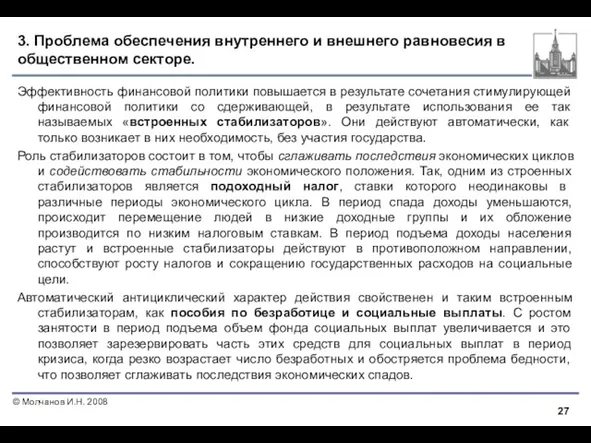 3. Проблема обеспечения внутреннего и внешнего равновесия в общественном секторе.

Эффективность финансовой политики повышается в результате сочетания стимулирующей финансовой политики со сдерживающей, в результате использования ее так называемых «встроенных стабилизаторов». Они действуют автоматически, как только возникает в них необходимость, без участия государства.

Роль стабилизаторов состоит в том, чтобы сглаживать последствия экономических циклов и содействовать стабильности экономического положения. Так, одним из строенных стабилизаторов является подоходный налог, ставки которого неодинаковы в различные периоды экономического цикла. В период спада доходы уменьшаются, происходит перемещение людей в низкие доходные группы и их обложение производится по низким налоговым ставкам. В период подъема доходы населения растут и встроенные стабилизаторы действуют в противоположном направлении, способствуют росту налогов и сокращению государственных расходов на социальные цели.

Автоматический антициклический характер действия свойственен и таким встроенным стабилизаторам, как пособия по безработице и социальные выплаты. С ростом занятости в период подъема объем фонда социальных выплат увеличивается и это позволяет зарезервировать часть этих средств для социальных выплат в период кризиса, когда резко возрастает число безработных и обостряется проблема бедности, что позволяет сглаживать последствия экономических спадов.

© Молчанов И.Н. 2008

27